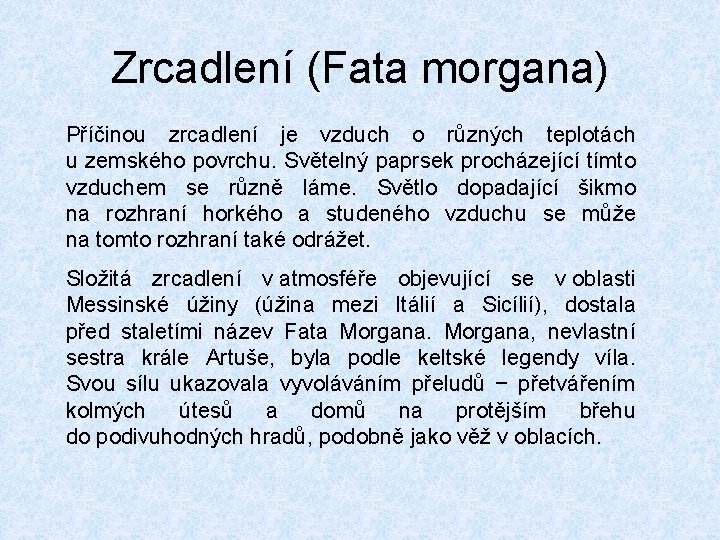 Zrcadlení (Fata morgana)

Příčinou zrcadlení je vzduch o různých teplotách u zemského povrchu. Světelný paprsek procházející tímto vzduchem se různě láme. Světlo dopadající šikmo na rozhraní horkého a studeného vzduchu se může na tomto rozhraní také odrážet.

Složitá zrcadlení v atmosféře objevující se v oblasti Messinské úžiny (úžina mezi Itálií a Sicílií), dostala před staletími název Fata Morgana. Morgana, nevlastní sestra krále Artuše, byla podle keltské legendy víla. Svou sílu ukazovala vyvoláváním přeludů − přetvářením kolmých útesů a domů na protějším břehu do podivuhodných hradů, podobně jako věž v oblacích.